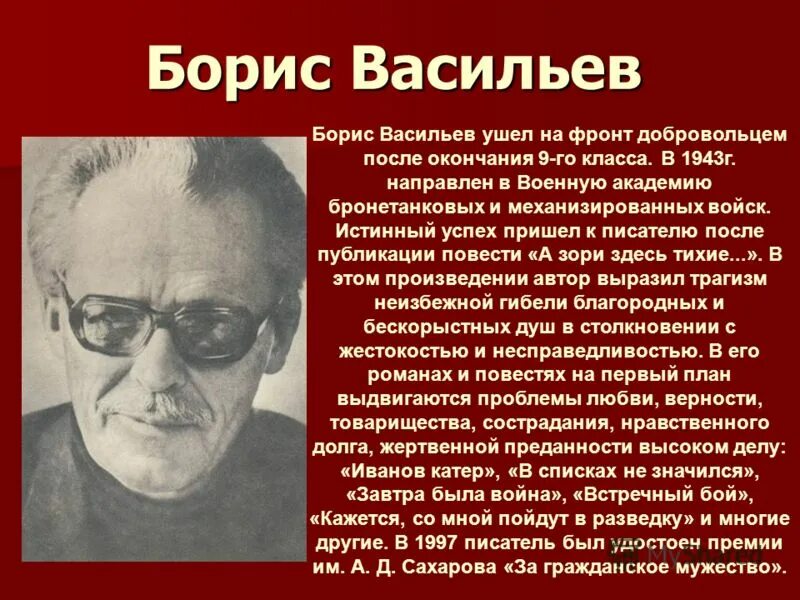 Борис Васильев

Борис Васильев ушел на фронт добровольцем после окончания 9-го класса. В 1943г. направлен в Военную академию бронетанковых и механизированных войск. Истинный успех пришел к писателю после публикации повести «А зори здесь тихие...». В этом произведении автор выразил трагизм неизбежной гибели благородных и бескорыстных душ в столкновении с жестокостью и несправедливостью. В его романах и повестях на первый план выдвигаются проблемы любви, верности, товарищества, сострадания, нравственного долга, жертвенной преданности высоком делу: «Иванов катер», «В списках не значился», «Завтра была война», «Встречный бой», «Кажется, со мной пойдут в разведку» и многие другие. В 1997 писатель был удостоен премии им. А. Д. Сахарова «За гражданское мужество».

MyShared